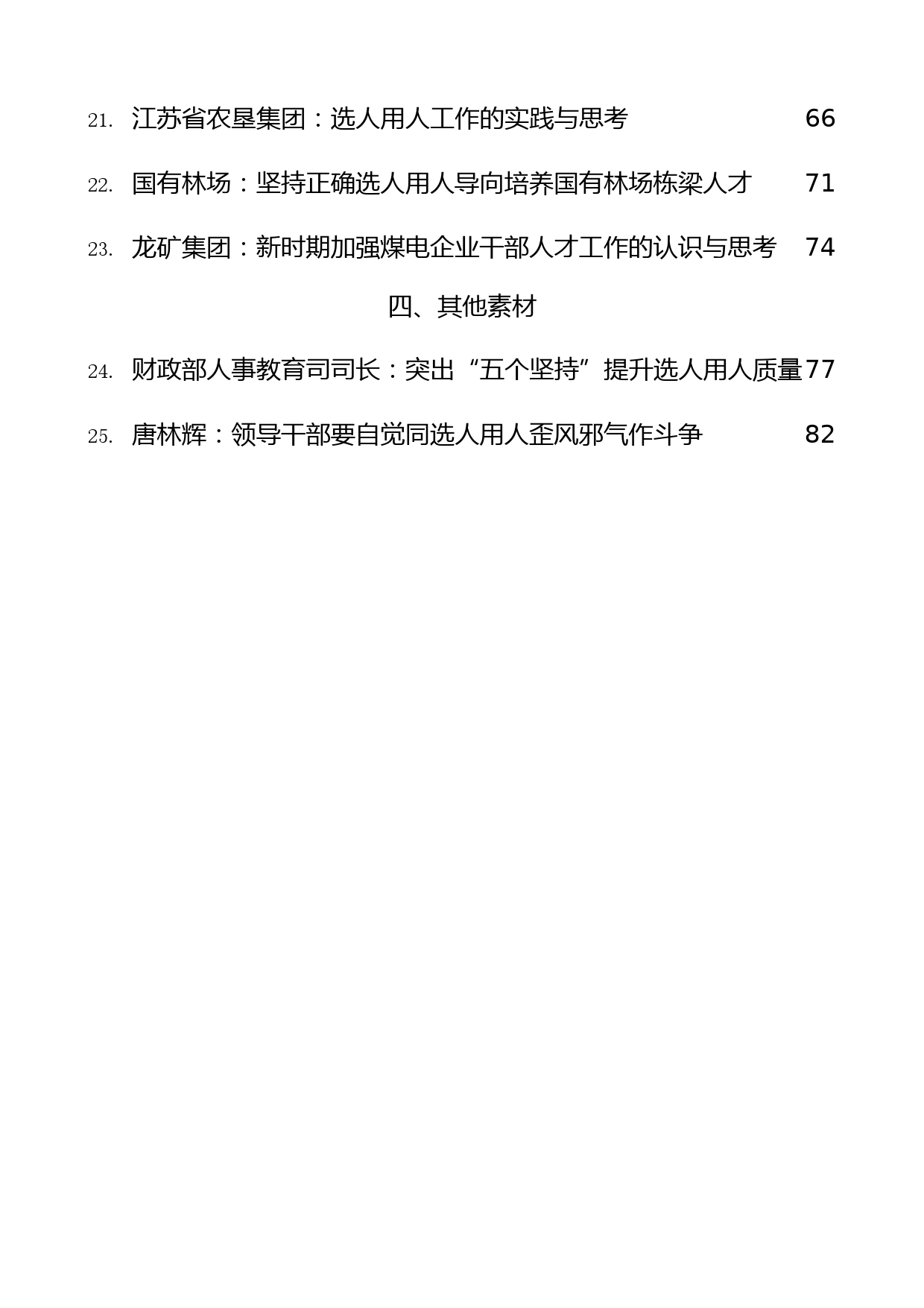 21. 江苏省农垦集团：选人用人工作的实践与思考 66

22. 国有林场：坚持正确选人用人导向培养国有林场栋梁人才 71

23. 龙矿集团：新时期加强煤电企业干部人才工作的认识与思考 74

四、其他素材

24. 财政部人事教育司司长：突出“五个坚持”提升选人用人质量 77

25. 唐林辉：领导干部要自觉同选人用人歪风邪气作斗争 82